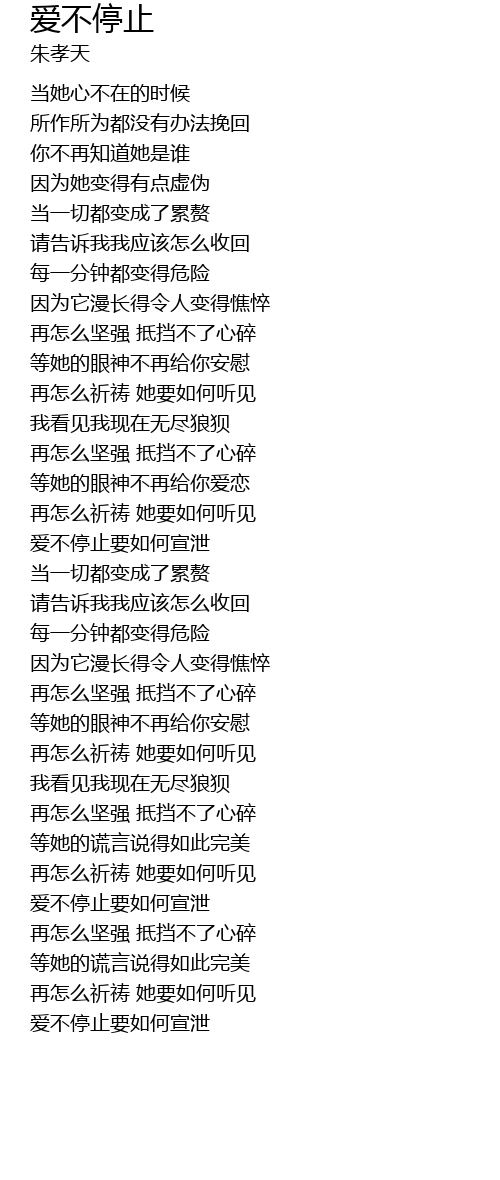 爱不停止
朱孝天

当她心不在的时候
所作所为都没有办法挽回
你不再知道她是谁
因为她变得有点虚伪
当一切都变成了累赘
请告诉我我应该怎么收回
每一分钟都变得危险
因为它漫长得令人变得憔悴
再怎么坚强 抵挡不了心碎
等她的眼神不再给你安慰
再怎么祈祷 她要如何听见
我看见我现在无尽狼狈
再怎么坚强 抵挡不了心碎
等她的眼神不再给你爱恋
再怎么祈祷 她要如何听见
爱不停止要如何宣泄
当一切都变成了累赘
请告诉我我应该怎么收回
每一分钟都变得危险
因为它漫长得令人变得憔悴
再怎么坚强 抵挡不了心碎
等她的眼神不再给你安慰
再怎么祈祷 她要如何听见
我看见我现在无尽狼狈
再怎么坚强 抵挡不了心碎
等她的谎言说得如此完美
再怎么祈祷 她要如何听见
爱不停止要如何宣泄
再怎么坚强 抵挡不了心碎
等她的谎言说得如此完美
再怎么祈祷 她要如何听见
爱不停止要如何宣泄